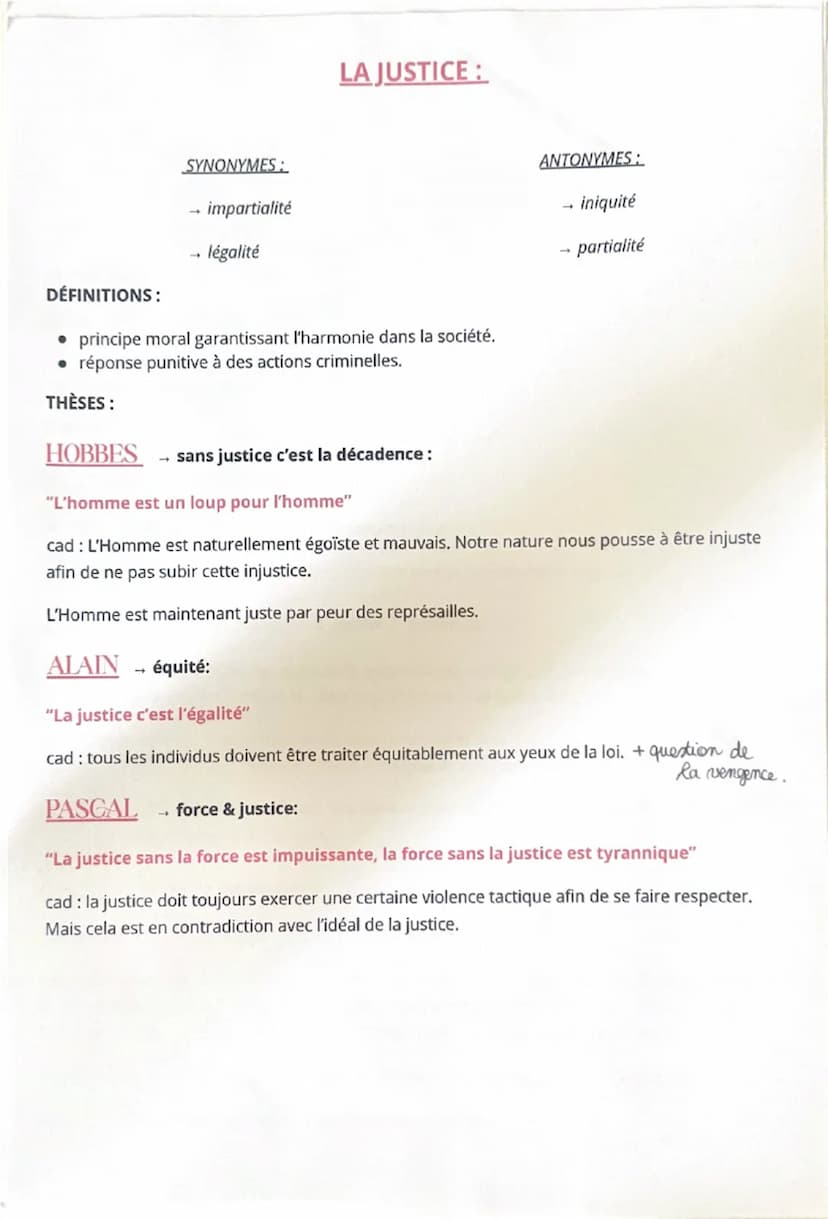 LA JUSTICE :

SYNONYMES :

→ impartialité

→ légalité

ANTONYMES :

→ iniquité

→ partialité

DÉFINITIONS :

• principe moral garantissant l'harmonie dans la société.
• réponse punitive à des actions criminelles.

THÈSES :

HOBBES → sans justice c'est la décadence :

"L'homme est un loup pour l'homme"

cad : L'Homme est naturellement égoïste et mauvais. Notre nature nous pousse à être injuste afin de ne pas subir cette injustice.

L'Homme est maintenant juste par peur des représailles.

ALAIN → équité:

"La justice c'est l'égalité"

cad : tous les individus doivent être traiter équitablement aux yeux de la loi. + question de la vengence.

PASCAL → force & justice:

"La justice sans la force est impuissante, la force sans la justice est tyrannique"

cad : la justice doit toujours exercer une certaine violence tactique afin de se faire respecter. Mais cela est en contradiction avec l'idéal de la justice.